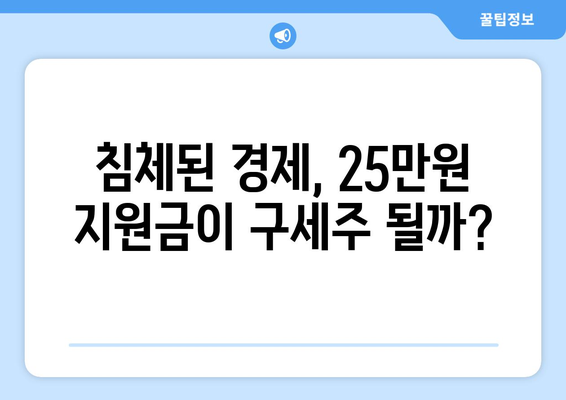 꿀팁정보

침체된 경제, 25만원 지원금이 구세주 될까?